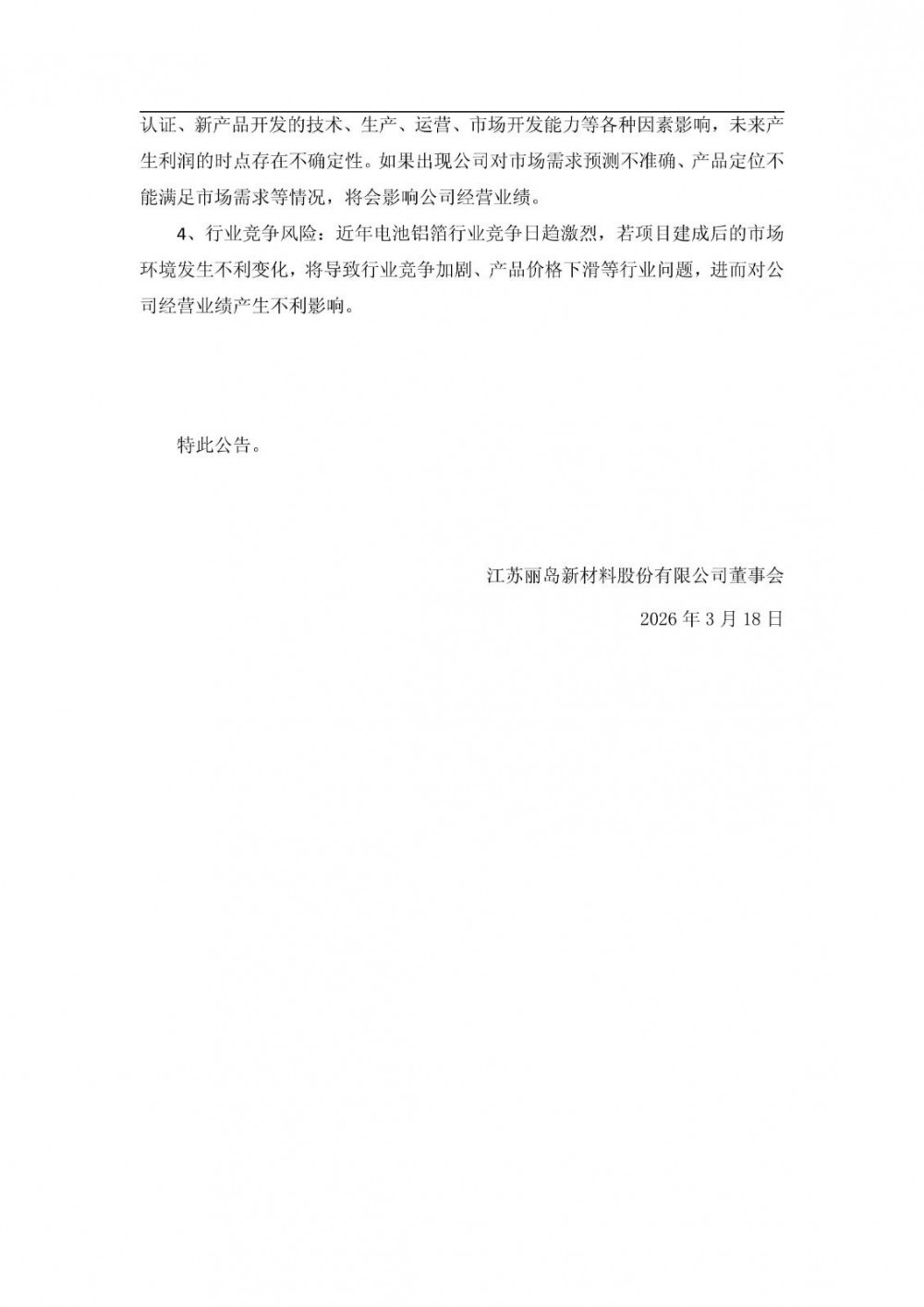 认证、新产品开发的技术、生产、运营、市场开发能力等各种因素影响，未来产生利润的时点存在不确定性。如果出现公司对市场需求预测不准确、产品定位不能满足市场需求等情况，将会影响公司经营业绩。

4、行业竞争风险：近年电池铝箔行业竞争日趋激烈，若项目建成后的市场环境发生不利变化，将导致行业竞争加剧、产品价格下滑等行业问题，进而对公司经营业绩产生不利影响。

特此公告。

江苏丽岛新材料股份有限公司董事会

2026 年 3 月 18 日